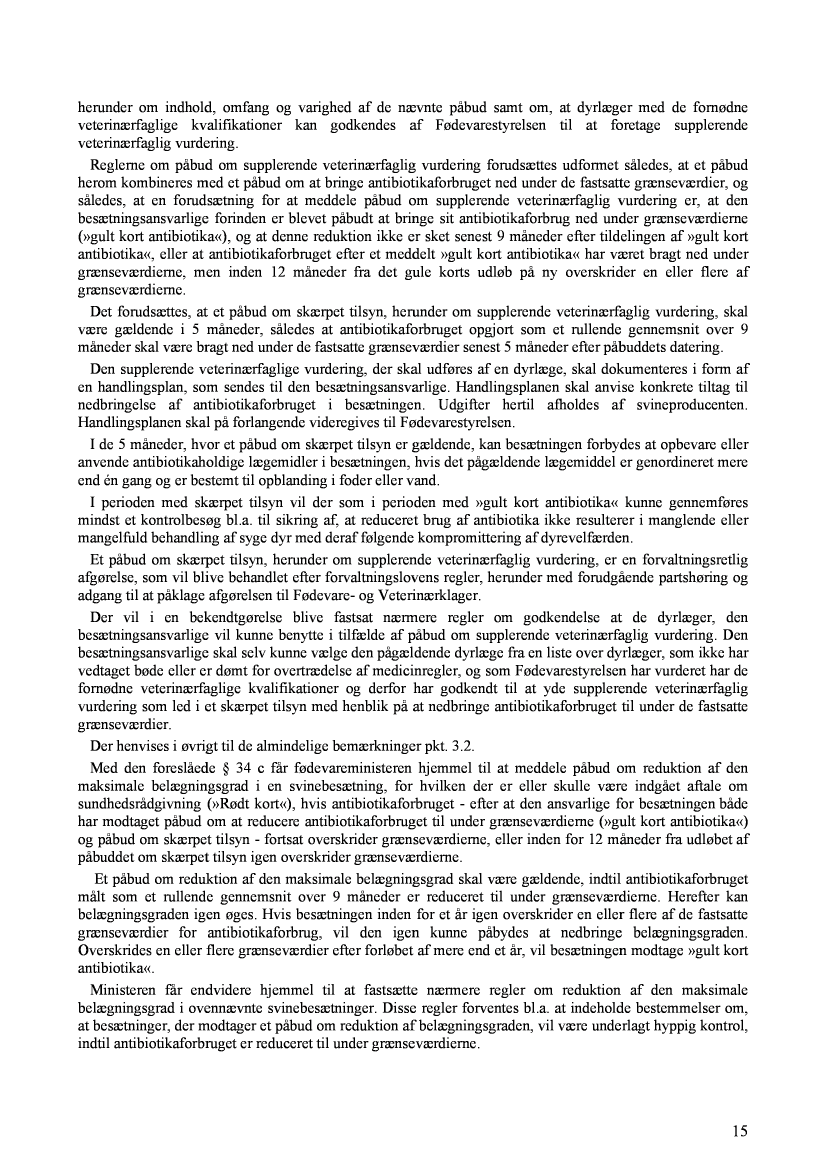 herunder om indhold, omfang og varighed af de nævnte påbud samt om, at dyrlæger med de fornødne veterinærfaglige kvalifikationer kan godkendes af Fødevarestyrelsen til at foretage supplerende veterinærfaglig vurdering.

Reglerne om påbud om supplerende veterinærfaglig vurdering forudsættes udformet således, at et påbud herom kombineres med et påbud om at bringe antibiotikaforbruget ned under de fastsatte grænseværdier, og således, at en forudsætning for at meddele påbud om supplerende veterinærfaglig vurdering er, at den besætningsansvarlige forinden er blevet påbudt at bringe sit antibiotikaforbrug ned under grænseværdierne (»gult kort antibiotika«), og at denne reduktion ikke er sket senest 9 måneder efter tildelingen af »gult kort antibiotika«, eller at antibiotikaforbruget efter et meddelt »gult kort antibiotika« har været bragt ned under grænseværdierne, men inden 12 måneder fra det gule korts udløb på ny overskrider en eller flere af grænseværdierne.

Det forudsættes, at et påbud om skærpet tilsyn, herunder om supplerende veterinærfaglig vurdering, skal være gældende i 5 måneder, således at antibiotikaforbruget opgjort som et rullende gennemsnit over 9 måneder skal være bragt ned under de fastsatte grænseværdier senest 5 måneder efter påbuddets datering.

Den supplerende veterinærfaglige vurdering, der skal udføres af en dyrlæge, skal dokumenteres i form af en handlingsplan, som sendes til den besætningsansvarlige. Handlingsplanen skal anvise konkrete tiltag til nedbringelse af antibiotikaforbruget i besætningen. Udgifter hertil afholdes af svineproducenten. Handlingsplanen skal på forlangende videregives til Fødevarestyrelsen.

I de 5 måneder, hvor et påbud om skærpet tilsyn er gældende, kan besætningen forbydes at opbevare eller anvende antibiotikaholdige lægemidler i besætningen, hvis det pågældende lægemiddel er genordineret mere end én gang og er bestemt til opblanding i foder eller vand.

I perioden med skærpet tilsyn vil der som i perioden med »gult kort antibiotika« kunne gennemføres mindst et kontrolbesøg bl.a. til sikring af, at reduceret brug af antibiotika ikke resulterer i manglende eller mangelfuld behandling af syge dyr med deraf følgende kompromittering af dyrevelfærden.

Et påbud om skærpet tilsyn, herunder om supplerende veterinærfaglig vurdering, er en forvaltningsretlig afgørelse, som vil blive behandlet efter forvaltningslovens regler, herunder med forudgående partshøring og adgang til at påklage afgørelsen til Fødevare- og Veterinærklager.

Der vil i en bekendtgørelse blive fastsat nærmere regler om godkendelse at de dyrlæger, den besætningsansvarlige vil kunne benytte i tilfælde af påbud om supplerende veterinærfaglig vurdering. Den besætningsansvarlige skal selv kunne vælge den pågældende dyrlæge fra en liste over dyrlæger, som ikke har vedtaget bøde eller er dømt for overtrædelse af medicinregler, og som Fødevarestyrelsen har vurderet har de fornødne veterinærfaglige kvalifikationer og derfor har godkendt til at yde supplerende veterinærfaglig vurdering som led i et skærpet tilsyn med henblik på at nedbringe antibiotikaforbruget til under de fastsatte grænseværdier.

Der henvises i øvrigt til de almindelige bemærkninger pkt. 3.2.

Med den foreslåede § 34 c får fødevareministeren hjemmel til at meddele påbud om reduktion af den maksimale belægningsgrad i en svinebesætning, for hvilken der er eller skulle være indgået aftale om sundhedsrådgivning (»Rødt kort«), hvis antibiotikaforbruget - efter at den ansvarlige for besætningen både har modtaget påbud om at reducere antibiotikaforbruget til under grænseværdierne (»gult kort antibiotika«) og påbud om skærpet tilsyn - fortsat overskrider grænseværdierne, eller inden for 12 måneder fra udløbet af påbuddet om skærpet tilsyn igen overskrider grænseværdierne.

Et påbud om reduktion af den maksimale belægningsgrad skal være gældende, indtil antibiotikaforbruget målt som et rullende gennemsnit over 9 måneder er reduceret til under grænseværdierne. Herefter kan belægningsgraden igen øges. Hvis besætningen inden for et år igen overskrider en eller flere af de fastsatte grænseværdier for antibiotikaforbrug, vil den igen kunne påbydes at nedbringe belægningsgraden. Overskrides en eller flere grænseværdier efter forløbet af mere end et år, vil besætningen modtage »gult kort antibiotika«.

Ministeren får endvidere hjemmel til at fastsætte nærmere regler om reduktion af den maksimale belægningsgrad i ovennævnte svinebesætninger. Disse regler forventes bl.a. at indeholde bestemmelser om, at besætninger, der modtager et påbud om reduktion af belægningsgraden, vil være underlagt hyppig kontrol, indtil antibiotikaforbruget er reduceret til under grænseværdierne.

15